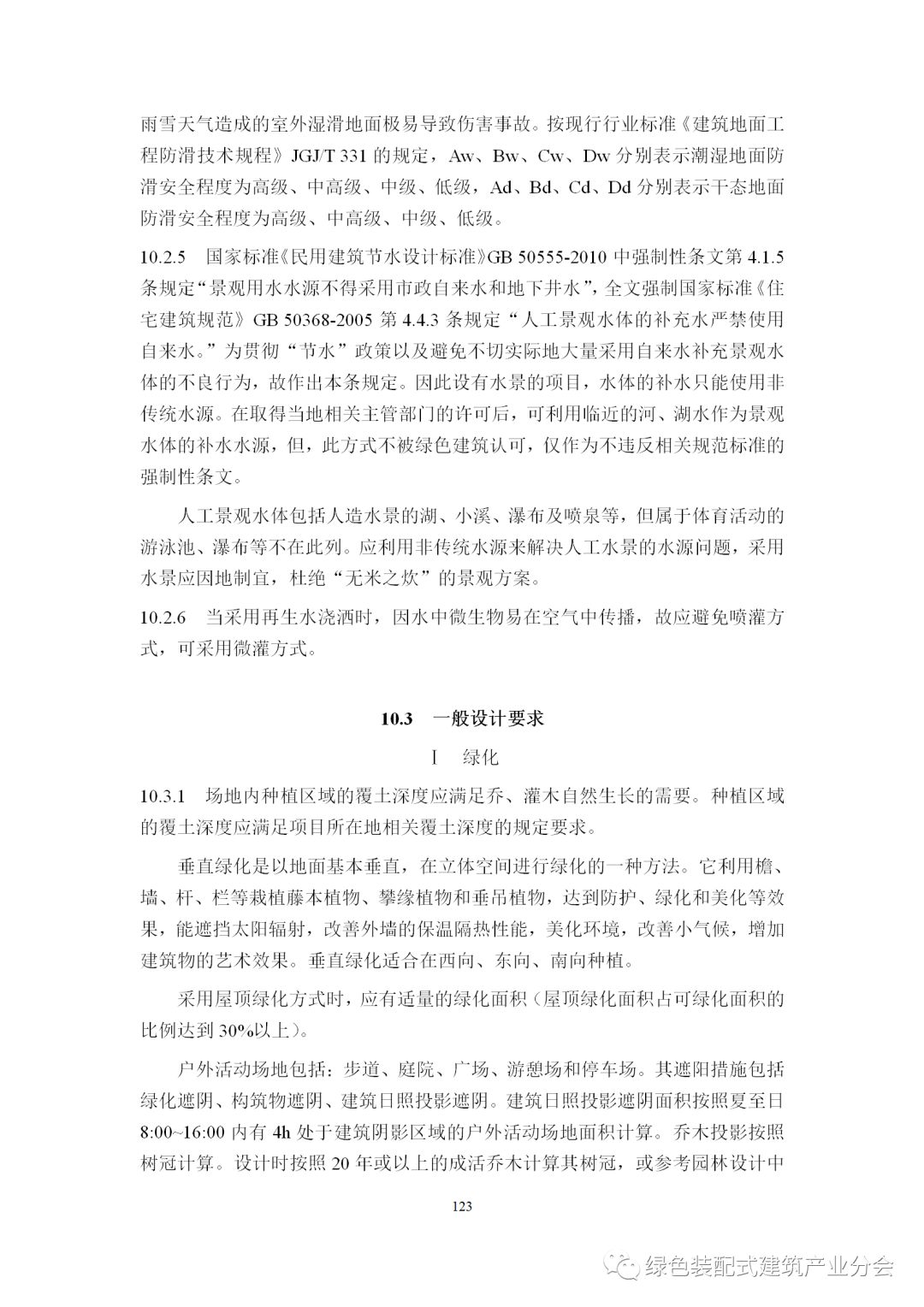 雨雪天气造成的室外湿滑地面极易导致伤害事故。按现行行业标准《建筑地面工程防滑技术规程》JGJ/T 331 的规定，Aw、Bw、Cw、Dw 分别表示潮湿地面防滑安全程度为高级、中高级、中级、低级，Ad、Bd、Cd、Dd 分别表示干态地面防滑安全程度为高级、中高级、中级、低级。

10.2.5　国家标准《民用建筑节水设计标准》GB 50555-2010 中强制性条文第 4.1.5 条规定“景观用水水源不得采用市政自来水和地下井水”，全文强制国家标准《住宅建筑规范》GB 50368-2005 第 4.4.3 条规定“人工景观水体的补充水严禁使用自来水。”为贯彻“节水”政策以及避免不切实际地大量采用自来水补充景观水体的不良行为，故作出本条规定。因此设有水景的项目，水体的补水只能使用非传统水源。在取得当地相关主管部门的许可后，可利用临近的河、湖水作为景观水体的补水水源，但，此方式不被绿色建筑认可，仅作为不违反相关规范标准的强制性条文。

人工景观水体包括人造水景的湖、小溪、瀑布及喷泉等，但属于体育活动的游泳池、瀑布等不在此列。应利用非传统水源来解决人工水景的水源问题，采用水景应因地制宜，杜绝“无米之炊”的景观方案。

10.2.6　当采用再生水浇洒时，因水中微生物易在空气中传播，故应避免喷灌方式，可采用微灌方式。

10.3　一般设计要求

Ⅰ　绿化

10.3.1　场地内种植区域的覆土深度应满足乔、灌木自然生长的需要。种植区域的覆土深度应满足项目所在地相关覆土深度的规定要求。

垂直绿化是以地面基本垂直，在立体空间进行绿化的一种方法。它利用檐、墙、杆、栏等栽植藤本植物、攀缘植物和垂吊植物，达到防护、绿化和美化等效果，能遮挡太阳辐射，改善外墙的保温隔热性能，美化环境，改善小气候，增加建筑物的艺术效果。垂直绿化适合在西向、东向、南向种植。

采用屋顶绿化方式时，应有适量的绿化面积（屋顶绿化面积占可绿化面积的比例达到 30%以上）。

户外活动场地包括：步道、庭院、广场、游憩场和停车场。其遮阳措施包括绿化遮阴、构筑物遮阴、建筑日照投影遮阴。建筑日照投影遮阴面积按照夏至日 8:00~16:00 内有 4h 处于建筑阴影区域的户外活动场地面积计算。乔木投影按照树冠计算。设计时按照 20 年或以上的成活乔木计算其树冠，或参考园林设计中

123

绿色装配式建筑产业分会